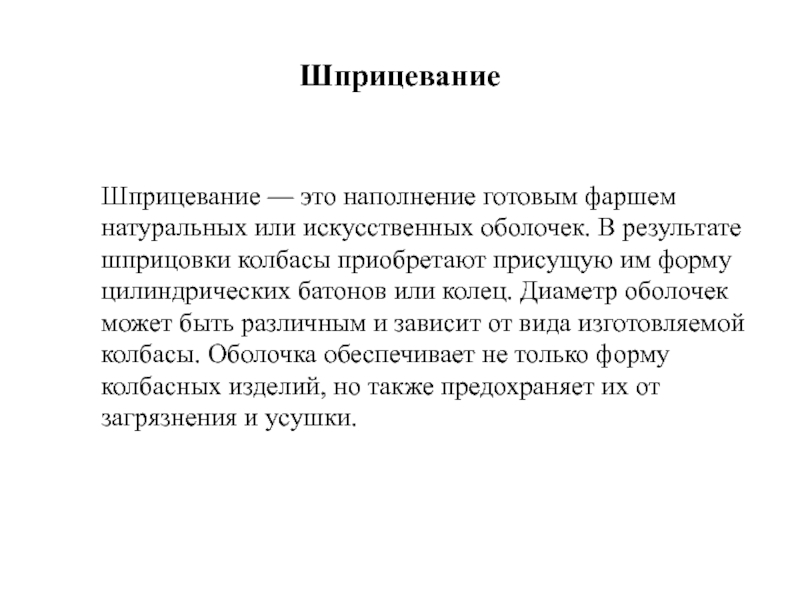 Шприцевание

Шприцевание — это наполнение готовым фаршем натуральных или искусственных оболочек. В результате шприцовки колбасы приобретают присущую им форму цилиндрических батонов или колец. Диаметр оболочек может быть различным и зависит от вида изготовляемой колбасы. Оболочка обеспечивает не только форму колбасных изделий, но также предохраняет их от загрязнения и усушки.